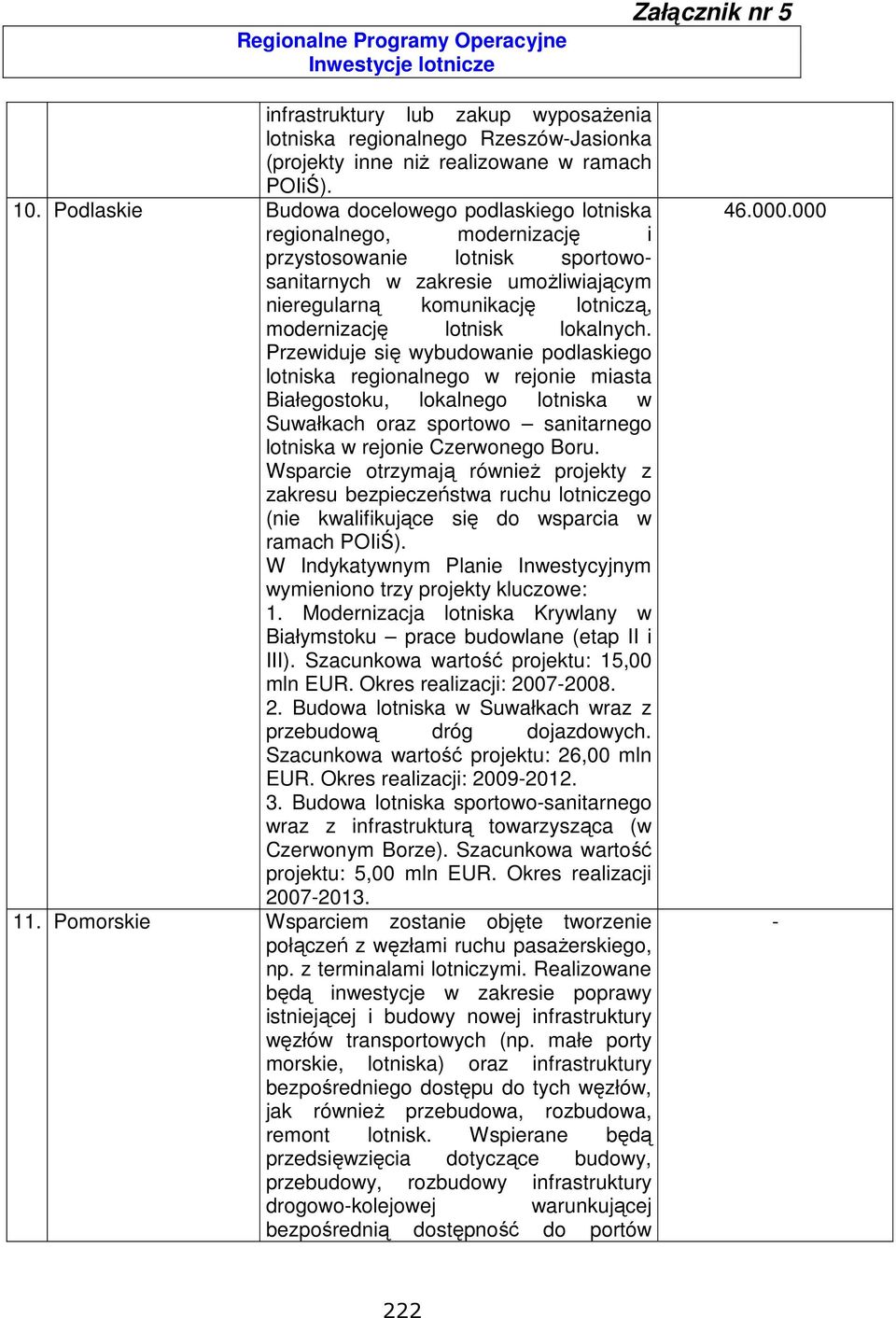 Załącznik nr 5

Regionalne Programy Operacyjne
Inwestycje lotnicze

| | | | |
|---|---|---|---|
| | | infrastruktury lub zakup wyposażenia lotniska regionalnego Rzeszów-Jasionka (projekty inne niż realizowane w ramach POIiŚ). | |
| 10. | Podlaskie | Budowa docelowego podlaskiego lotniska regionalnego, modernizację i przystosowanie lotnisk sportowo-sanitarnych w zakresie umożliwiającym nieregularną komunikację lotniczą, modernizację lotnisk lokalnych. Przewiduje się wybudowanie podlaskiego lotniska regionalnego w rejonie miasta Białegostoku, lokalnego lotniska w Suwałkach oraz sportowo – sanitarnego lotniska w rejonie Czerwonego Boru. Wsparcie otrzymają również projekty z zakresu bezpieczeństwa ruchu lotniczego (nie kwalifikujące się do wsparcia w ramach POIiŚ). W Indykatywnym Planie Inwestycyjnym wymieniono trzy projekty kluczowe: 1. Modernizacja lotniska Krywlany w Białymstoku – prace budowlane (etap II i III). Szacunkowa wartość projektu: 15,00 mln EUR. Okres realizacji: 2007-2008. 2. Budowa lotniska w Suwałkach wraz z przebudową dróg dojazdowych. Szacunkowa wartość projektu: 26,00 mln EUR. Okres realizacji: 2009-2012. 3. Budowa lotniska sportowo-sanitarnego wraz z infrastrukturą towarzysząca (w Czerwonym Borze). Szacunkowa wartość projektu: 5,00 mln EUR. Okres realizacji 2007-2013. | 46.000.000 |
| 11. | Pomorskie | Wsparciem zostanie objęte tworzenie połączeń z węzłami ruchu pasażerskiego, np. z terminalami lotniczymi. Realizowane będą inwestycje w zakresie poprawy istniejącej i budowy nowej infrastruktury węzłów transportowych (np. małe porty morskie, lotniska) oraz infrastruktury bezpośredniego dostępu do tych węzłów, jak również przebudowa, rozbudowa, remont lotnisk. Wspierane będą przedsięwzięcia dotyczące budowy, przebudowy, rozbudowy infrastruktury drogowo-kolejowej warunkującej bezpośrednią dostępność do portów | - |

222